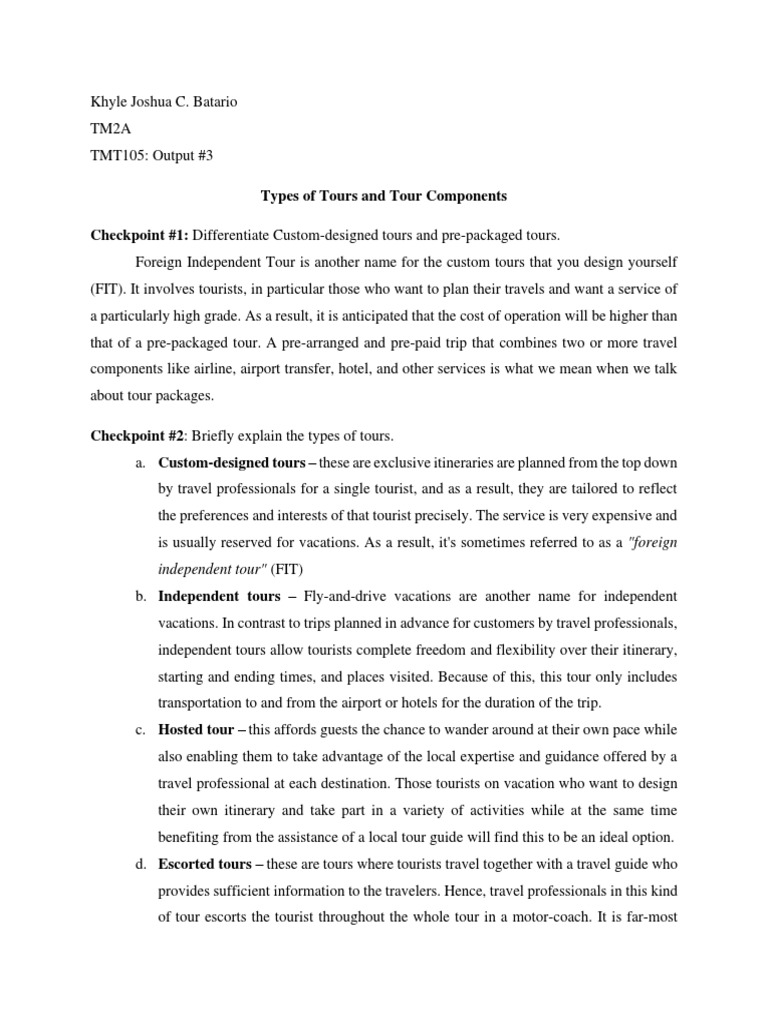 Khyle Joshua C. Batario

TM2A

TMT105: Output #3

Types of Tours and Tour Components

Checkpoint #1: Differentiate Custom-designed tours and pre-packaged tours.

Foreign Independent Tour is another name for the custom tours that you design yourself (FIT). It involves tourists, in particular those who want to plan their travels and want a service of a particularly high grade. As a result, it is anticipated that the cost of operation will be higher than that of a pre-packaged tour. A pre-arranged and pre-paid trip that combines two or more travel components like airline, airport transfer, hotel, and other services is what we mean when we talk about tour packages.

Checkpoint #2: Briefly explain the types of tours.

a. Custom-designed tours – these are exclusive itineraries are planned from the top down by travel professionals for a single tourist, and as a result, they are tailored to reflect the preferences and interests of that tourist precisely. The service is very expensive and is usually reserved for vacations. As a result, it's sometimes referred to as a "foreign independent tour" (FIT)

b. Independent tours – Fly-and-drive vacations are another name for independent vacations. In contrast to trips planned in advance for customers by travel professionals, independent tours allow tourists complete freedom and flexibility over their itinerary, starting and ending times, and places visited. Because of this, this tour only includes transportation to and from the airport or hotels for the duration of the trip.

c. Hosted tour – this affords guests the chance to wander around at their own pace while also enabling them to take advantage of the local expertise and guidance offered by a travel professional at each destination. Those tourists on vacation who want to design their own itinerary and take part in a variety of activities while at the same time benefiting from the assistance of a local tour guide will find this to be an ideal option.

d. Escorted tours – these are tours where tourists travel together with a travel guide who provides sufficient information to the travelers. Hence, travel professionals in this kind of tour escorts the tourist throughout the whole tour in a motor-coach. It is far-most